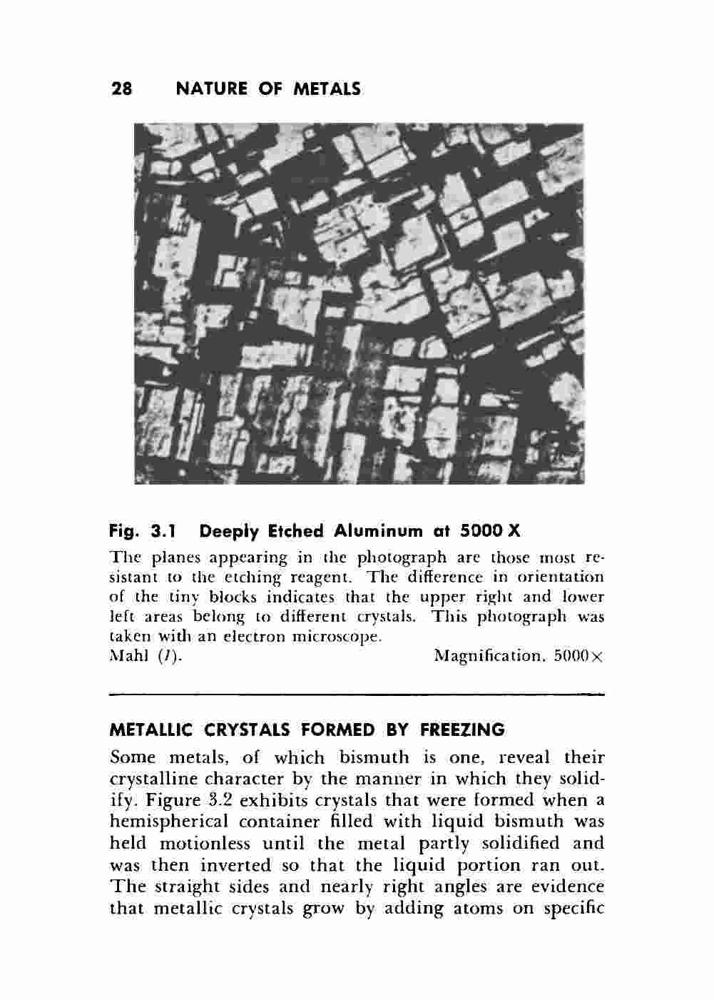 28 NATURE OF METALS

Fig. 3.1 Deeply Etched Aluminum at 5000 X

The planes appearing in the photograph are those most resistant to the etching reagent. The difference in orientation of the tiny blocks indicates that the upper right and lower left areas belong to different crystals. This photograph was taken with an electron microscope.
Mahl (1). Magnification, 5000×

METALLIC CRYSTALS FORMED BY FREEZING

Some metals, of which bismuth is one, reveal their crystalline character by the manner in which they solidify. Figure 3.2 exhibits crystals that were formed when a hemispherical container filled with liquid bismuth was held motionless until the metal partly solidified and was then inverted so that the liquid portion ran out. The straight sides and nearly right angles are evidence that metallic crystals grow by adding atoms on specific